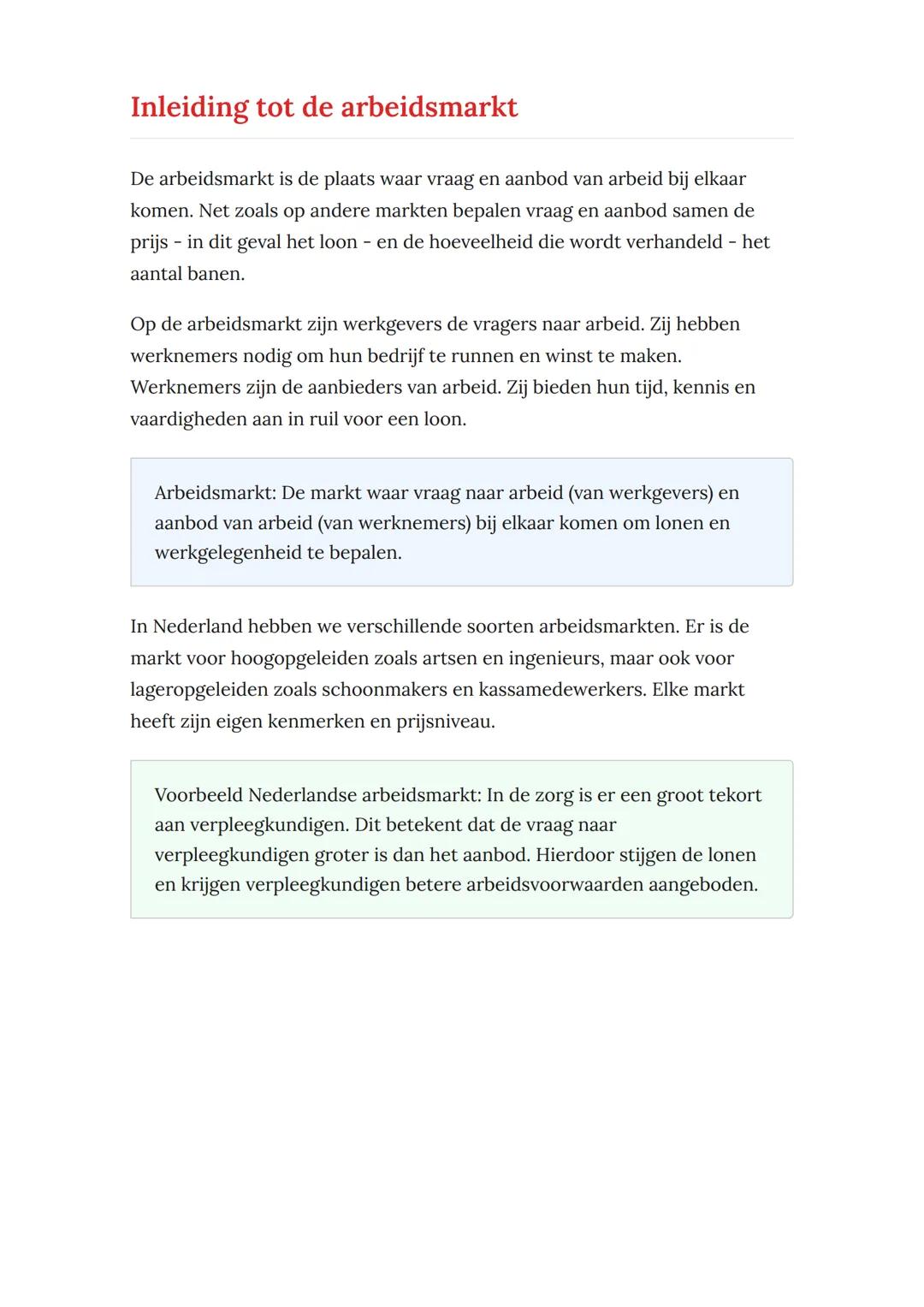 Inleiding tot de arbeidsmarkt

De arbeidsmarkt is de plaats waar vraag en aanbod van arbeid bij elkaar komen. Net zoals op andere markten bepalen vraag en aanbod samen de prijs - in dit geval het loon - en de hoeveelheid die wordt verhandeld - het aantal banen.

Op de arbeidsmarkt zijn werkgevers de vragers naar arbeid. Zij hebben werknemers nodig om hun bedrijf te runnen en winst te maken. Werknemers zijn de aanbieders van arbeid. Zij bieden hun tijd, kennis en vaardigheden aan in ruil voor een loon.

Arbeidsmarkt: De markt waar vraag naar arbeid (van werkgevers) en aanbod van arbeid (van werknemers) bij elkaar komen om lonen en werkgelegenheid te bepalen.

In Nederland hebben we verschillende soorten arbeidsmarkten. Er is de markt voor hoogopgeleiden zoals artsen en ingenieurs, maar ook voor lageropgeleiden zoals schoonmakers en kassamedewerkers. Elke markt heeft zijn eigen kenmerken en prijsniveau.

Voorbeeld Nederlandse arbeidsmarkt: In de zorg is er een groot tekort aan verpleegkundigen. Dit betekent dat de vraag naar verpleegkundigen groter is dan het aanbod. Hierdoor stijgen de lonen en krijgen verpleegkundigen betere arbeidsvoorwaarden aangeboden.